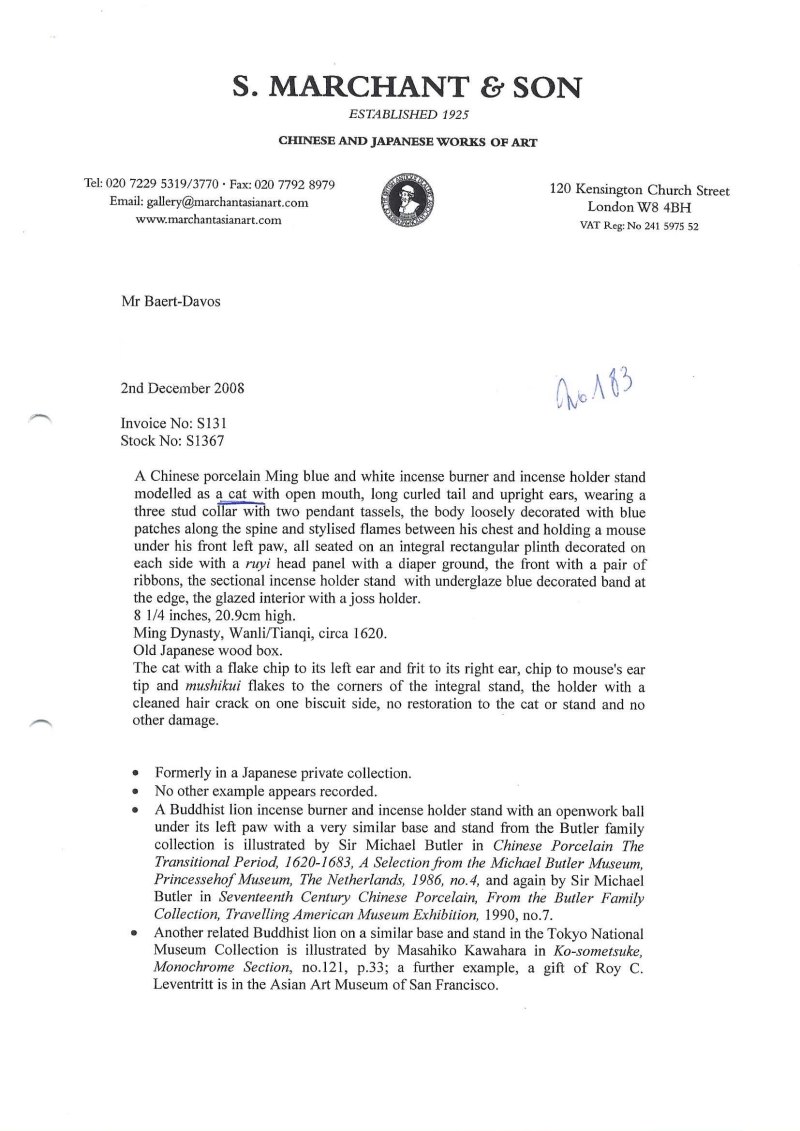 S. MARCHANT & SON

ESTABLISHED 1925

CHINESE AND JAPANESE WORKS OF ART

Tel: 020 7229 5319/3770 · Fax: 020 7792 8979
Email: gallery@marchantasianart.com
www.marchantasianart.com

120 Kensington Church Street
London W8 4BH
VAT Reg: No 241 5975 52

Mr Baert-Davos

2nd December 2008

No 183

Invoice No: S131
Stock No: S1367

A Chinese porcelain Ming blue and white incense burner and incense holder stand modelled as a cat with open mouth, long curled tail and upright ears, wearing a three stud collar with two pendant tassels, the body loosely decorated with blue patches along the spine and stylised flames between his chest and holding a mouse under his front left paw, all seated on an integral rectangular plinth decorated on each side with a ruyi head panel with a diaper ground, the front with a pair of ribbons, the sectional incense holder stand with underglaze blue decorated band at the edge, the glazed interior with a joss holder.
8 1/4 inches, 20.9cm high.
Ming Dynasty, Wanli/Tianqi, circa 1620.
Old Japanese wood box.
The cat with a flake chip to its left ear and frit to its right ear, chip to mouse's ear tip and mushikui flakes to the corners of the integral stand, the holder with a cleaned hair crack on one biscuit side, no restoration to the cat or stand and no other damage.

• Formerly in a Japanese private collection.
• No other example appears recorded.
• A Buddhist lion incense burner and incense holder stand with an openwork ball under its left paw with a very similar base and stand from the Butler family collection is illustrated by Sir Michael Butler in Chinese Porcelain The Transitional Period, 1620-1683, A Selection from the Michael Butler Museum, Princessehof Museum, The Netherlands, 1986, no.4, and again by Sir Michael Butler in Seventeenth Century Chinese Porcelain, From the Butler Family Collection, Travelling American Museum Exhibition, 1990, no.7.
• Another related Buddhist lion on a similar base and stand in the Tokyo National Museum Collection is illustrated by Masahiko Kawahara in Ko-sometsuke, Monochrome Section, no.121, p.33; a further example, a gift of Roy C. Leventritt is in the Asian Art Museum of San Francisco.